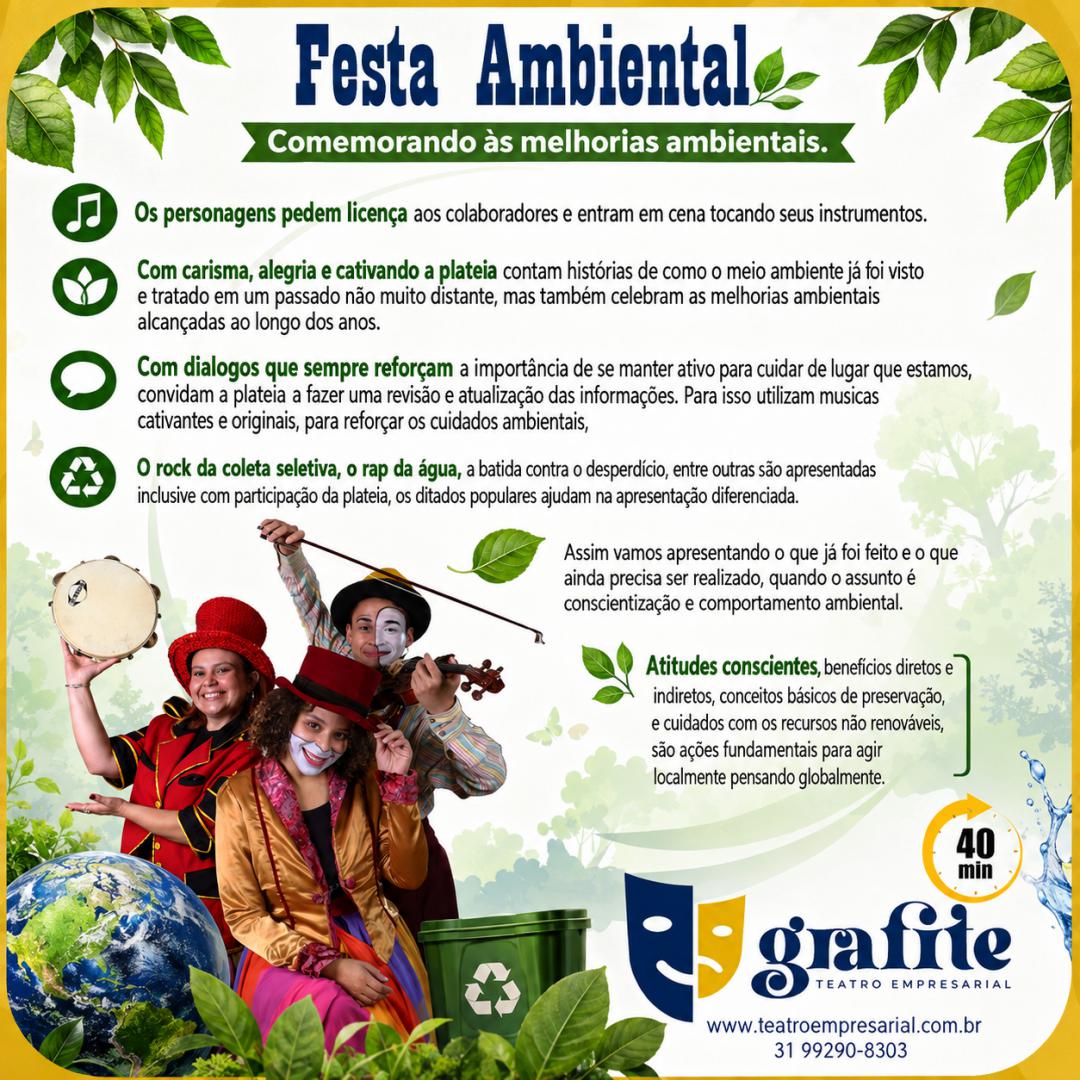 Festa Ambiental

Comemorando às melhorias ambientais.

Os personagens pedem licença aos colaboradores e entram em cena tocando seus instrumentos.

Com carisma, alegria e cativando a plateia contam histórias de como o meio ambiente já foi visto e tratado em um passado não muito distante, mas também celebram as melhorias ambientais alcançadas ao longo dos anos.

Com dialogos que sempre reforçam a importância de se manter ativo para cuidar de lugar que estamos, convidam a plateia a fazer uma revisão e atualização das informações. Para isso utilizam musicas cativantes e originais, para reforçar os cuidados ambientais,

O rock da coleta seletiva, o rap da água, a batida contra o desperdício, entre outras são apresentadas inclusive com participação da plateia, os ditados populares ajudam na apresentação diferenciada.

Assim vamos apresentando o que já foi feito e o que ainda precisa ser realizado, quando o assunto é conscientização e comportamento ambiental.

Atitudes conscientes, benefícios diretos e indiretos, conceitos básicos de preservação, e cuidados com os recursos não renováveis, são ações fundamentais para agir localmente pensando globalmente.

40 min

grafite
TEATRO EMPRESARIAL

www.teatroempresarial.com.br
31 99290-8303